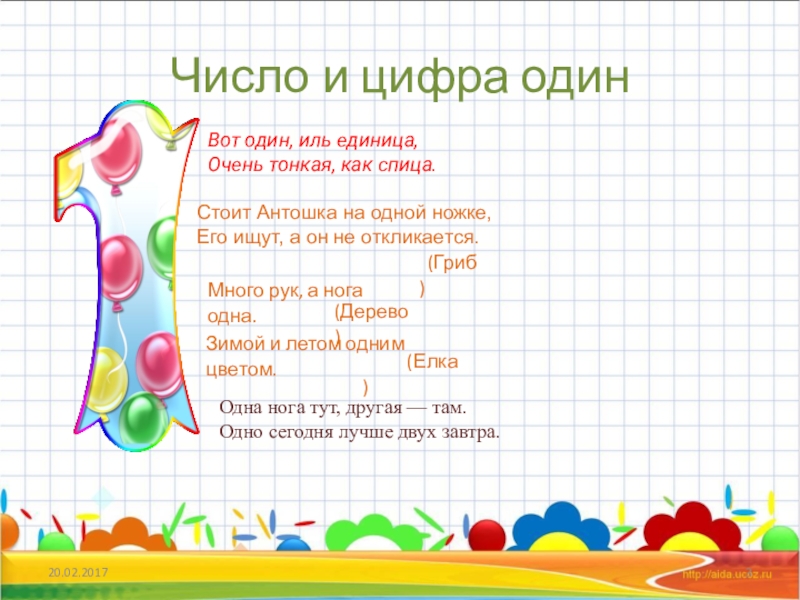 Число и цифра один

Вот один, иль единица,
Очень тонкая, как спица.

Стоит Антошка на одной ножке,
Его ищут, а он не откликается.

(Гриб
)

Много рук, а нога
одна.

(Дерево
)

Зимой и летом одним
цветом.

(Елка
)

Одна нога тут, другая — там.
Одно сегодня лучше двух завтра.

20.02.2017

http://aida.ucoz.ru